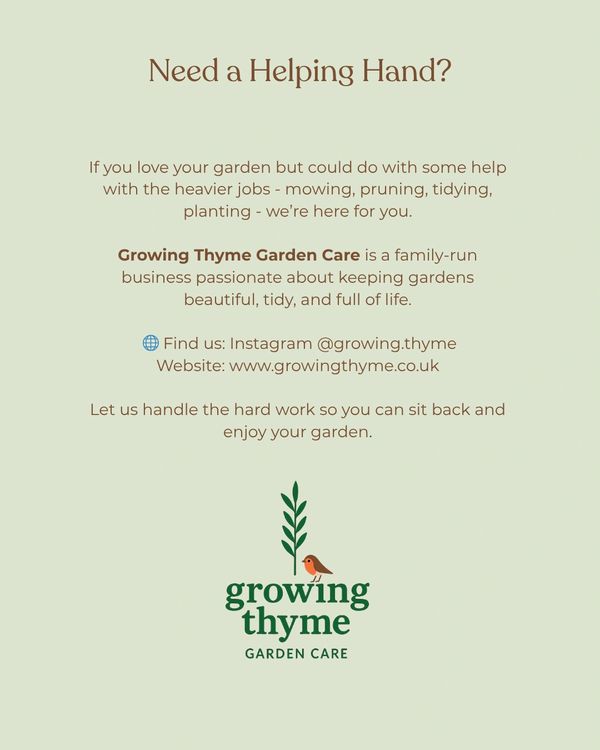 Need a Helping Hand?

If you love your garden but could do with some help with the heavier jobs - mowing, pruning, tidying, planting - we're here for you.

Growing Thyme Garden Care is a family-run business passionate about keeping gardens beautiful, tidy, and full of life.

🌐 Find us: Instagram @growing.thyme
Website: www.growingthyme.co.uk

Let us handle the hard work so you can sit back and enjoy your garden.

growing
thyme
GARDEN CARE